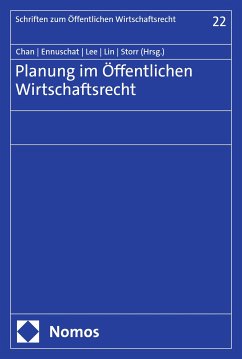 Schriften zum Öffentlichen Wirtschaftsrecht

22

Chan | Ennuschat | Lee | Lin | Storr (Hrsg.)

Planung im Öffentlichen Wirtschaftsrecht

Nomos